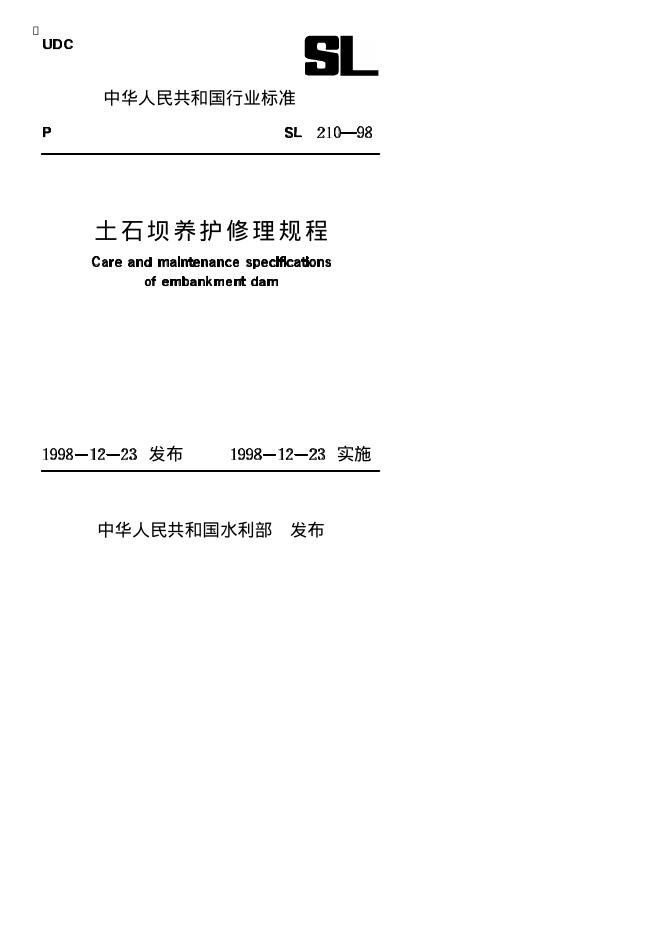 UDC

SL

中华人民共和国行业标准

P

SL 210—98

土石坝养护修理规程

Care and maintenance specifications of embankment dam

1998—12—23 发布

1998—12—23 实施

中华人民共和国水利部 发布